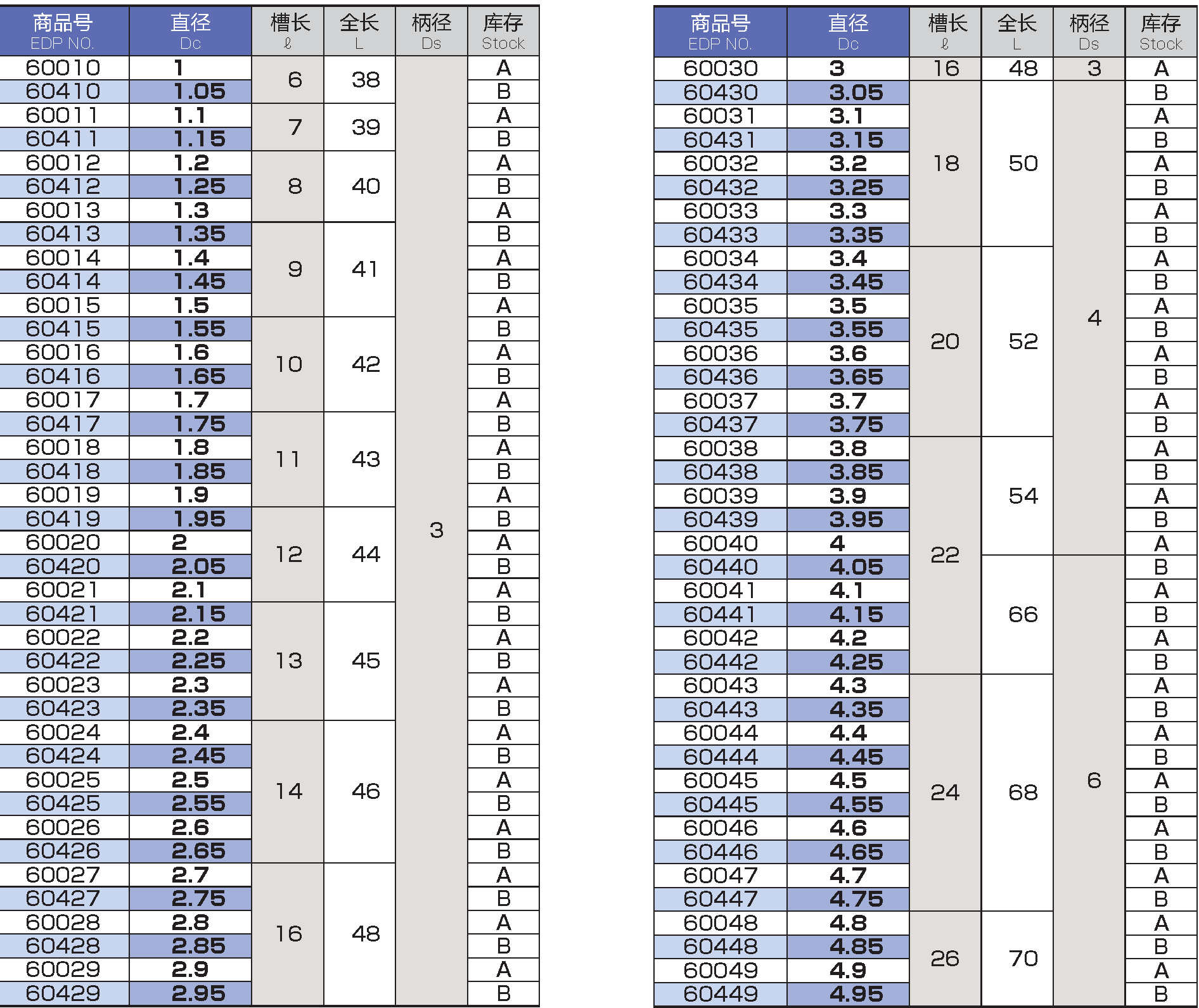 | 商品号 EDP NO. | 直径 Dc | 槽长 ℓ | 全长 L | 柄径 Ds | 库存 Stock |
|---|---|---|---|---|---|
| 60010 | 1 | 6 | 38 | 3 | A |
| 60410 | 1.05 | | | | B |
| 60011 | 1.1 | 7 | 39 | | A |
| 60411 | 1.15 | | | | B |
| 60012 | 1.2 | 8 | 40 | | A |
| 60412 | 1.25 | | | | B |
| 60013 | 1.3 | | | | A |
| 60413 | 1.35 | 9 | 41 | | B |
| 60014 | 1.4 | | | | A |
| 60414 | 1.45 | | | | B |
| 60015 | 1.5 | | | | A |
| 60415 | 1.55 | 10 | 42 | | B |
| 60016 | 1.6 | | | | A |
| 60416 | 1.65 | | | | B |
| 60017 | 1.7 | | | | A |
| 60417 | 1.75 | 11 | 43 | | B |
| 60018 | 1.8 | | | | A |
| 60418 | 1.85 | | | | B |
| 60019 | 1.9 | | | | A |
| 60419 | 1.95 | 12 | 44 | | B |
| 60020 | 2 | | | | A |
| 60420 | 2.05 | | | | B |
| 60021 | 2.1 | | | | A |
| 60421 | 2.15 | 13 | 45 | | B |
| 60022 | 2.2 | | | | A |
| 60422 | 2.25 | | | | B |
| 60023 | 2.3 | | | | A |
| 60423 | 2.35 | | | | B |
| 60024 | 2.4 | 14 | 46 | | A |
| 60424 | 2.45 | | | | B |
| 60025 | 2.5 | | | | A |
| 60425 | 2.55 | | | | B |
| 60026 | 2.6 | | | | A |
| 60426 | 2.65 | | | | B |
| 60027 | 2.7 | 16 | 48 | | A |
| 60427 | 2.75 | | | | B |
| 60028 | 2.8 | | | | A |
| 60428 | 2.85 | | | | B |
| 60029 | 2.9 | | | | A |
| 60429 | 2.95 | | | | B |

| 商品号 EDP NO. | 直径 Dc | 槽长 ℓ | 全长 L | 柄径 Ds | 库存 Stock |
|---|---|---|---|---|---|
| 60030 | 3 | 16 | 48 | 3 | A |
| 60430 | 3.05 | 18 | 50 | 4 | B |
| 60031 | 3.1 | | | | A |
| 60431 | 3.15 | | | | B |
| 60032 | 3.2 | | | | A |
| 60432 | 3.25 | | | | B |
| 60033 | 3.3 | | | | A |
| 60433 | 3.35 | | | | B |
| 60034 | 3.4 | 20 | 52 | | A |
| 60434 | 3.45 | | | | B |
| 60035 | 3.5 | | | | A |
| 60435 | 3.55 | | | | B |
| 60036 | 3.6 | | | | A |
| 60436 | 3.65 | | | | B |
| 60037 | 3.7 | | | | A |
| 60437 | 3.75 | | | | B |
| 60038 | 3.8 | 22 | 54 | | A |
| 60438 | 3.85 | | | | B |
| 60039 | 3.9 | | | | A |
| 60439 | 3.95 | | | | B |
| 60040 | 4 | | | | A |
| 60440 | 4.05 | | 66 | 6 | B |
| 60041 | 4.1 | | | | A |
| 60441 | 4.15 | | | | B |
| 60042 | 4.2 | | | | A |
| 60442 | 4.25 | | | | B |
| 60043 | 4.3 | 24 | 68 | | A |
| 60443 | 4.35 | | | | B |
| 60044 | 4.4 | | | | A |
| 60444 | 4.45 | | | | B |
| 60045 | 4.5 | | | | A |
| 60445 | 4.55 | | | | B |
| 60046 | 4.6 | | | | A |
| 60446 | 4.65 | | | | B |
| 60047 | 4.7 | | | | A |
| 60447 | 4.75 | | | | B |
| 60048 | 4.8 | 26 | 70 | | A |
| 60448 | 4.85 | | | | B |
| 60049 | 4.9 | | | | A |
| 60449 | 4.95 | | | | B |